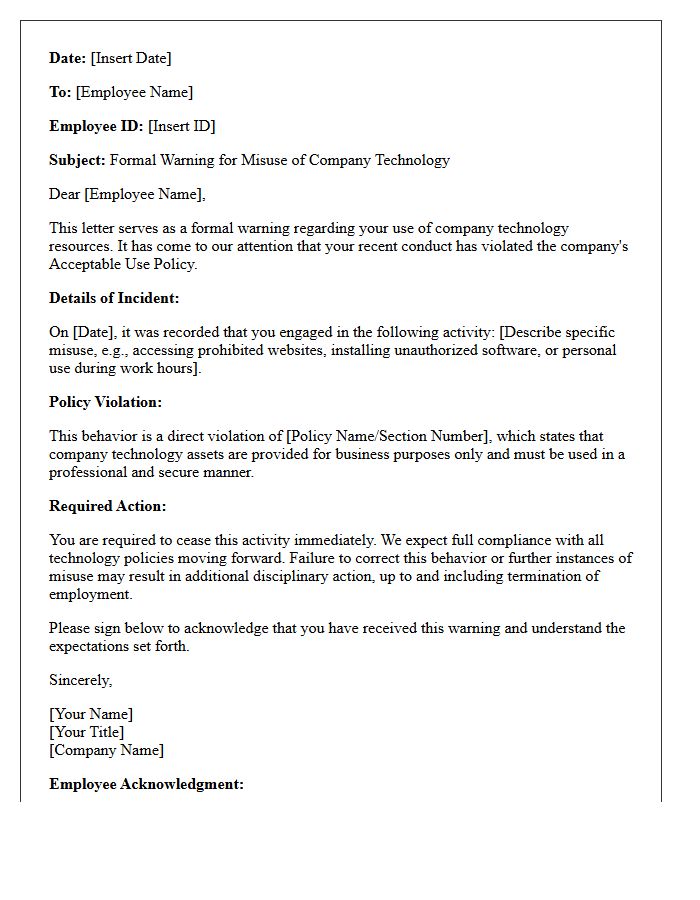 Date: [Insert Date]

To: [Employee Name]

Employee ID: [Insert ID]

Subject: Formal Warning for Misuse of Company Technology

Dear [Employee Name],

This letter serves as a formal warning regarding your use of company technology resources. It has come to our attention that your recent conduct has violated the company's Acceptable Use Policy.

Details of Incident:

On [Date], it was recorded that you engaged in the following activity: [Describe specific misuse, e.g., accessing prohibited websites, installing unauthorized software, or personal use during work hours].

Policy Violation:

This behavior is a direct violation of [Policy Name/Section Number], which states that company technology assets are provided for business purposes only and must be used in a professional and secure manner.

Required Action:

You are required to cease this activity immediately. We expect full compliance with all technology policies moving forward. Failure to correct this behavior or further instances of misuse may result in additional disciplinary action, up to and including termination of employment.

Please sign below to acknowledge that you have received this warning and understand the expectations set forth.

Sincerely,

[Your Name]
[Your Title]
[Company Name]

Employee Acknowledgment: